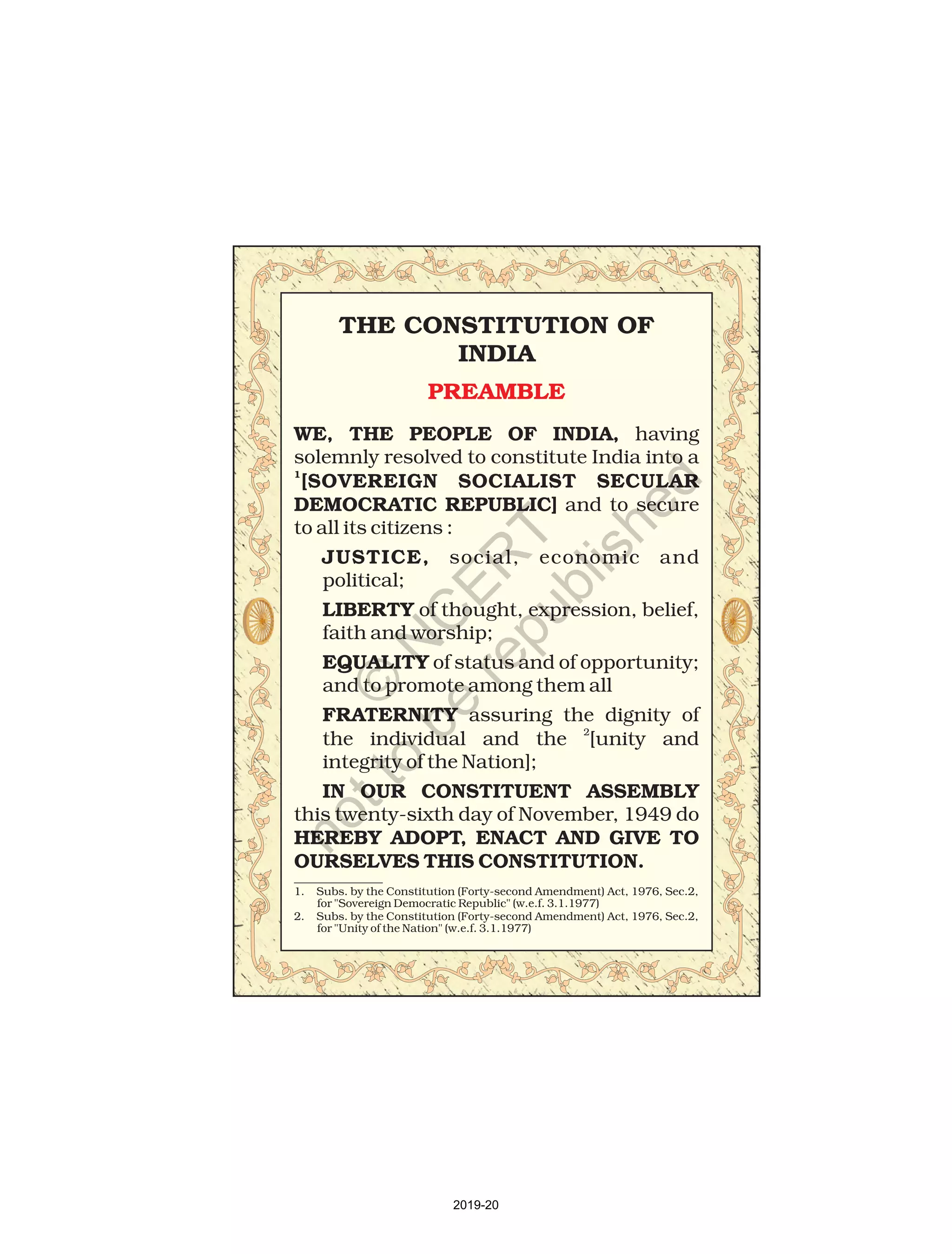 THE CONSTITUTION OF INDIA

PREAMBLE

WE, THE PEOPLE OF INDIA, having solemnly resolved to constitute India into a $^{1}$[SOVEREIGN SOCIALIST SECULAR DEMOCRATIC REPUBLIC] and to secure to all its citizens :

JUSTICE, social, economic and political;

LIBERTY of thought, expression, belief, faith and worship;

EQUALITY of status and of opportunity; and to promote among them all

FRATERNITY assuring the dignity of the individual and the $^{2}$[unity and integrity of the Nation];

IN OUR CONSTITUENT ASSEMBLY this twenty-sixth day of November, 1949 do HEREBY ADOPT, ENACT AND GIVE TO OURSELVES THIS CONSTITUTION.

1. Subs. by the Constitution (Forty-second Amendment) Act, 1976, Sec.2, for "Sovereign Democratic Republic" (w.e.f. 3.1.1977)
2. Subs. by the Constitution (Forty-second Amendment) Act, 1976, Sec.2, for "Unity of the Nation" (w.e.f. 3.1.1977)

2019-20

© NCERT not to be republished